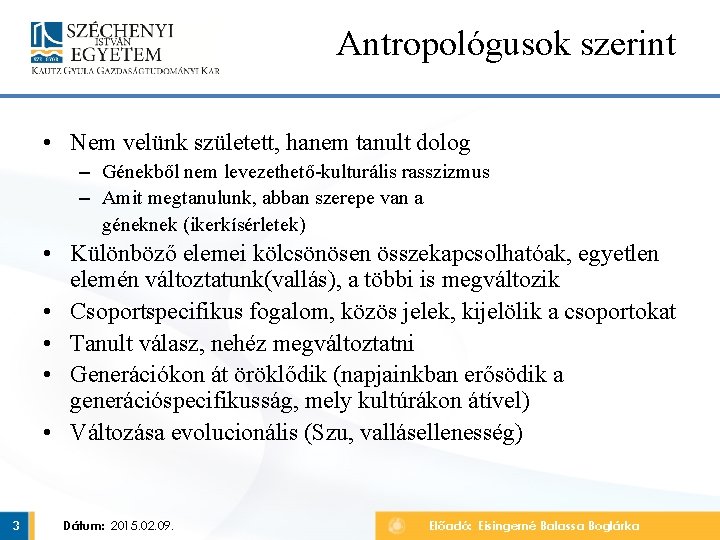 SZÉCHENYI ISTVÁN EGYETEM
KAUTZ GYULA GAZDASÁGTUDOMÁNYI KAR

Antropológusok szerint

• Nem velünk született, hanem tanult dolog
– Génekből nem levezethető-kulturális rasszizmus
– Amit megtanulunk, abban szerepe van a géneknek (ikerkísérletek)
• Különböző elemei kölcsönösen összekapcsolhatóak, egyetlen elemén változtatunk(vallás), a többi is megváltozik
• Csoportspecifikus fogalom, közös jelek, kijelölik a csoportokat
• Tanult válasz, nehéz megváltoztatni
• Generációkon át öröklődik (napjainkban erősödik a generációspecifikusság, mely kultúrákon átível)
• Változása evolucionális (Szu, vallásellenesség)

3
Dátum: 2015.02.09.
Előadó: Eisingerné Balassa Boglárka